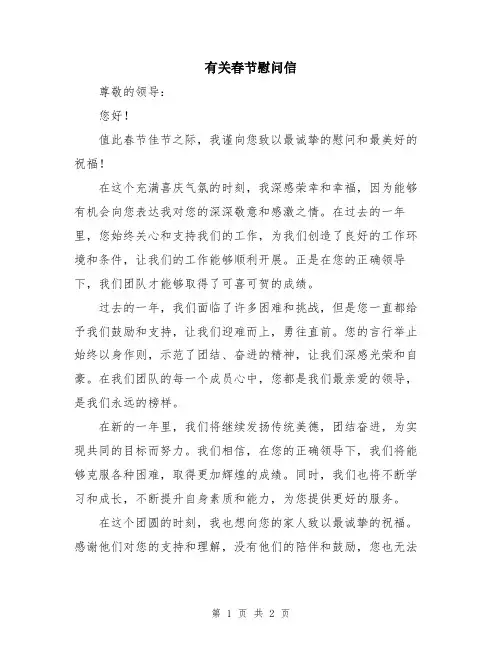 有关春节慰问信

尊敬的领导：

您好！

值此春节佳节之际，我谨向您致以最诚挚的慰问和最美好的祝福！

在这个充满喜庆气氛的时刻，我深感荣幸和幸福，因为能够有机会向您表达我对您的深深敬意和感激之情。在过去的一年里，您始终关心和支持我们的工作，为我们创造了良好的工作环境和条件，让我们的工作能够顺利开展。正是在您的正确领导下，我们团队才能够取得了可喜可贺的成绩。

过去的一年，我们面临了许多困难和挑战，但是您一直都给予我们鼓励和支持，让我们迎难而上，勇往直前。您的言行举止始终以身作则，示范了团结、奋进的精神，让我们深感光荣和自豪。在我们团队的每一个成员心中，您都是我们最亲爱的领导，是我们永远的榜样。

在新的一年里，我们将继续发扬传统美德，团结奋进，为实现共同的目标而努力。我们相信，在您的正确领导下，我们将能够克服各种困难，取得更加辉煌的成绩。同时，我们也将不断学习和成长，不断提升自身素质和能力，为您提供更好的服务。

在这个团圆的时刻，我也想向您的家人致以最诚挚的祝福。感谢他们对您的支持和理解，没有他们的陪伴和鼓励，您也无法

第 1 页 共 2 页